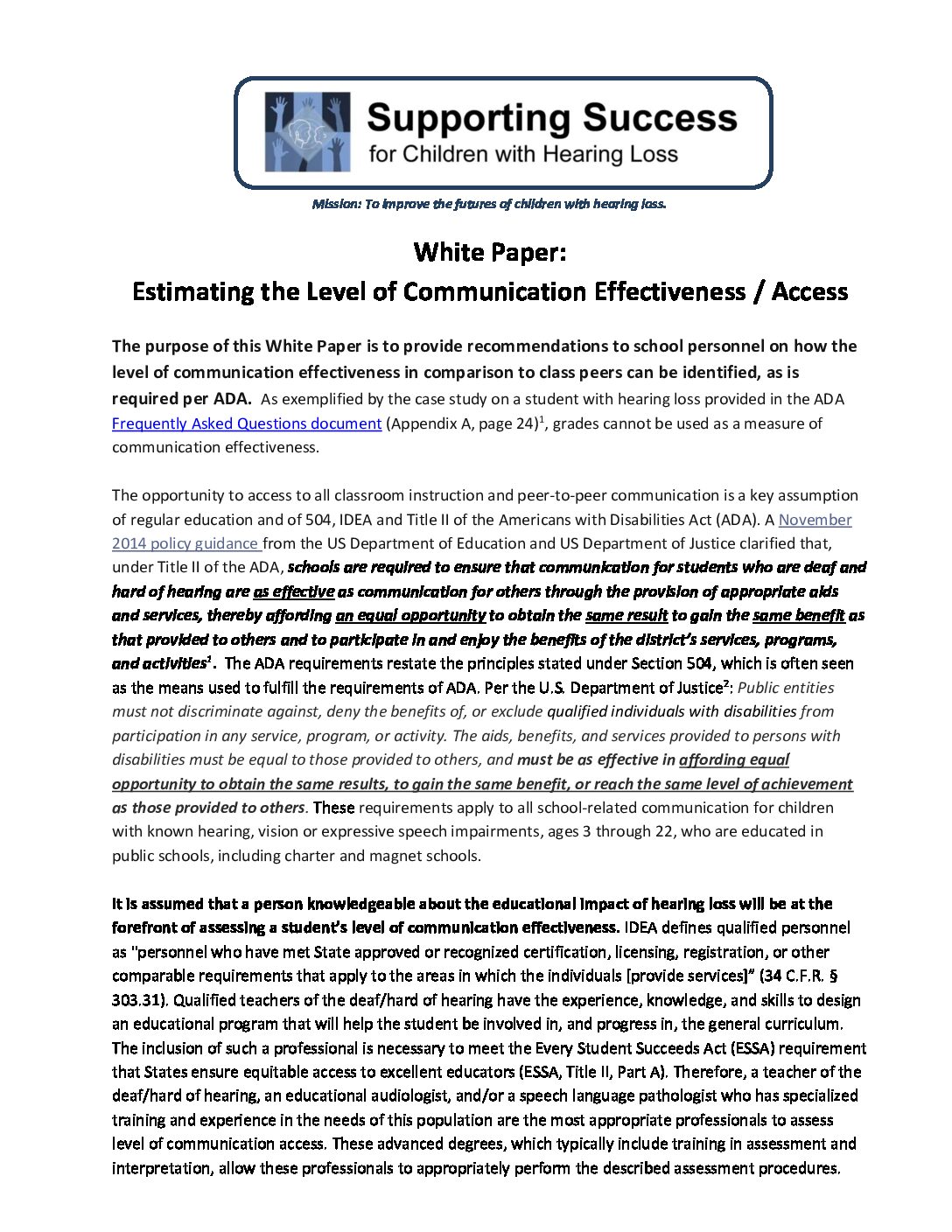 Supporting Success
for Children with Hearing Loss

Mission: To improve the futures of children with hearing loss.

White Paper:
Estimating the Level of Communication Effectiveness / Access

The purpose of this White Paper is to provide recommendations to school personnel on how the level of communication effectiveness in comparison to class peers can be identified, as is required per ADA. As exemplified by the case study on a student with hearing loss provided in the ADA Frequently Asked Questions document (Appendix A, page 24)$^1$, grades cannot be used as a measure of communication effectiveness.

The opportunity to access to all classroom instruction and peer-to-peer communication is a key assumption of regular education and of 504, IDEA and Title II of the Americans with Disabilities Act (ADA). A November 2014 policy guidance from the US Department of Education and US Department of Justice clarified that, under Title II of the ADA, schools are required to ensure that communication for students who are deaf and hard of hearing are as effective as communication for others through the provision of appropriate aids and services, thereby affording an equal opportunity to obtain the same result to gain the same benefit as that provided to others and to participate in and enjoy the benefits of the district's services, programs, and activities$^1$. The ADA requirements restate the principles stated under Section 504, which is often seen as the means used to fulfill the requirements of ADA. Per the U.S. Department of Justice$^2$: Public entities must not discriminate against, deny the benefits of, or exclude qualified individuals with disabilities from participation in any service, program, or activity. The aids, benefits, and services provided to persons with disabilities must be equal to those provided to others, and must be as effective in affording equal opportunity to obtain the same results, to gain the same benefit, or reach the same level of achievement as those provided to others. These requirements apply to all school-related communication for children with known hearing, vision or expressive speech impairments, ages 3 through 22, who are educated in public schools, including charter and magnet schools.

It is assumed that a person knowledgeable about the educational impact of hearing loss will be at the forefront of assessing a student's level of communication effectiveness. IDEA defines qualified personnel as "personnel who have met State approved or recognized certification, licensing, registration, or other comparable requirements that apply to the areas in which the individuals [provide services]" (34 C.F.R. § 303.31). Qualified teachers of the deaf/hard of hearing have the experience, knowledge, and skills to design an educational program that will help the student be involved in, and progress in, the general curriculum. The inclusion of such a professional is necessary to meet the Every Student Succeeds Act (ESSA) requirement that States ensure equitable access to excellent educators (ESSA, Title II, Part A). Therefore, a teacher of the deaf/hard of hearing, an educational audiologist, and/or a speech language pathologist who has specialized training and experience in the needs of this population are the most appropriate professionals to assess level of communication access. These advanced degrees, which typically include training in assessment and interpretation, allow these professionals to appropriately perform the described assessment procedures.